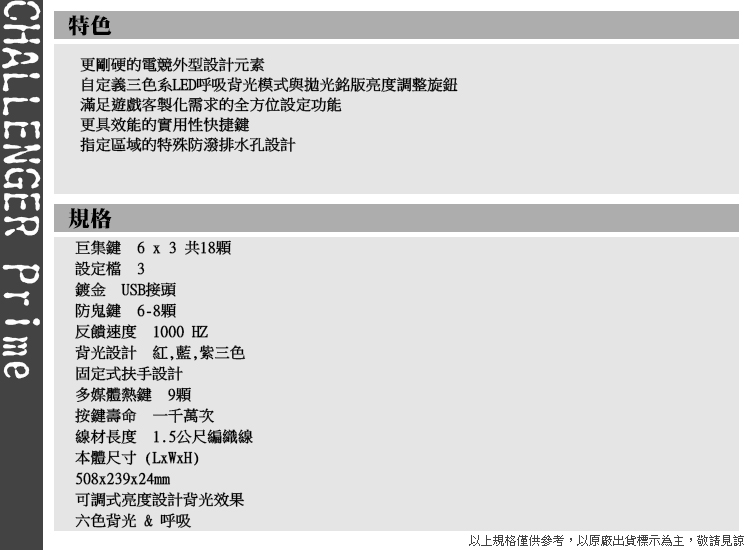 CHALLENGER Prime

特色

更剛硬的電競外型設計元素
自定義三色系LED呼吸背光模式與拋光銘版亮度調整旋鈕
滿足遊戲客製化需求的全方位設定功能
更具效能的實用性快捷鍵
指定區域的特殊防潑排水孔設計

規格

巨集鍵 6 x 3 共18顆
設定檔 3
鍍金 USB接頭
防鬼鍵 6-8顆
反饋速度 1000 HZ
背光設計 紅,藍,紫三色
固定式扶手設計
多媒體熱鍵 9顆
按鍵壽命 一千萬次
線材長度 1.5公尺編織線
本體尺寸 (LxWxH)
508x239x24mm
可調式亮度設計背光效果
六色背光 & 呼吸

以上規格僅供參考，以原廠出貨標示為主，敬請見諒